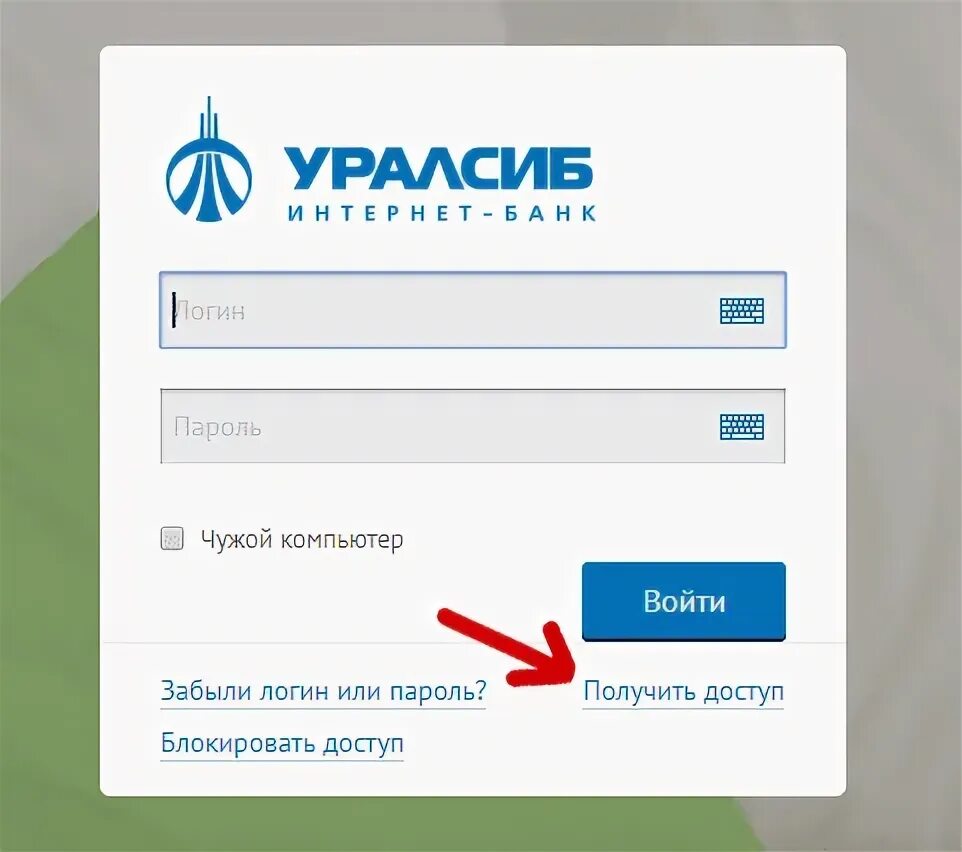 УРАЛСИБ
ИНТЕРНЕТ-БАНК

Логин

Пароль

Чужой компьютер

Войти

Забыли логин или пароль?

Получить доступ

Блокировать доступ